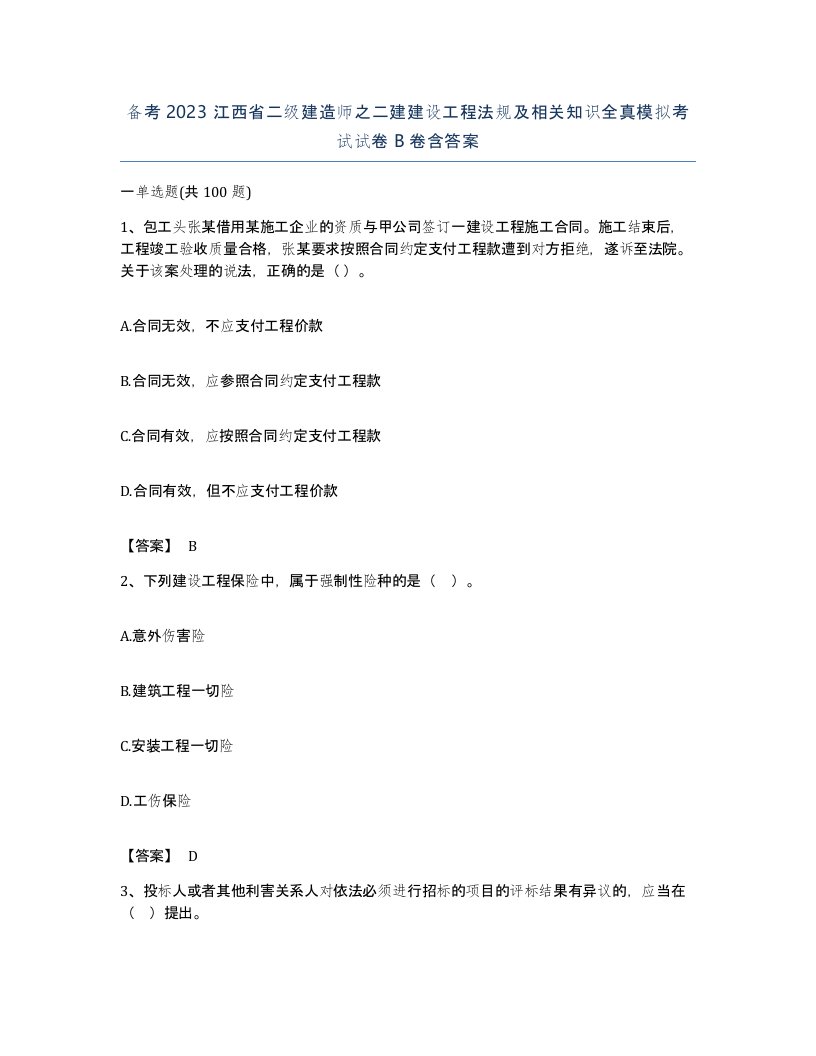 备考 2023 江西省二级建造师之二建建设工程法规及相关知识全真模拟考试试卷 B 卷含答案

一单选题(共 100 题)

1、包工头张某借用某施工企业的资质与甲公司签订一建设工程施工合同。施工结束后，工程竣工验收质量合格，张某要求按照合同约定支付工程款遭到对方拒绝，遂诉至法院。关于该案处理的说法，正确的是（）。

A.合同无效，不应支付工程价款

B.合同无效，应参照合同约定支付工程款

C.合同有效，应按照合同约定支付工程款

D.合同有效，但不应支付工程价款

【答案】 B

2、下列建设工程保险中，属于强制性险种的是（ ）。

A.意外伤害险

B.建筑工程一切险

C.安装工程一切险

D.工伤保险

【答案】 D

3、投标人或者其他利害关系人对依法必须进行招标的项目的评标结果有异议的，应当在（ ）提出。